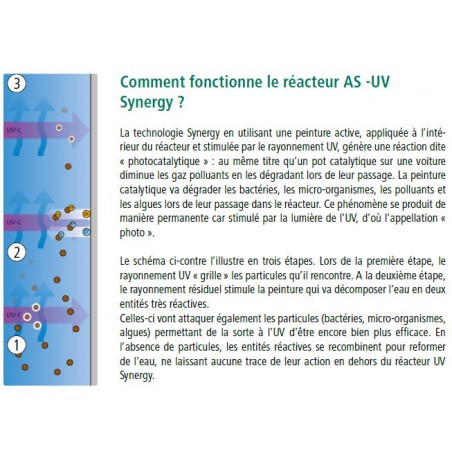 3

UV-C

UV-C

2

UV-C

1

Comment fonctionne le réacteur AS -UV Synergy ?

La technologie Synergy en utilisant une peinture active, appliquée à l'intérieur du réacteur et stimulée par le rayonnement UV, génère une réaction dite « photocatalytique » : au même titre qu'un pot catalytique sur une voiture diminue les gaz polluants en les dégradant lors de leur passage. La peinture catalytique va dégrader les bactéries, les micro-organismes, les polluants et les algues lors de leur passage dans le réacteur. Ce phénomène se produit de manière permanente car stimulé par la lumière de l'UV, d'où l'appellation « photo ».

Le schéma ci-contre l'illustre en trois étapes. Lors de la première étape, le rayonnement UV « grille » les particules qu'il rencontre. A la deuxième étape, le rayonnement résiduel stimule la peinture qui va décomposer l'eau en deux entités très réactives.
Celles-ci vont attaquer également les particules (bactéries, micro-organismes, algues) permettant de la sorte à l'UV d'être encore bien plus efficace. En l'absence de particules, les entités réactives se recombinent pour reformer de l'eau, ne laissant aucune trace de leur action en dehors du réacteur UV Synergy.